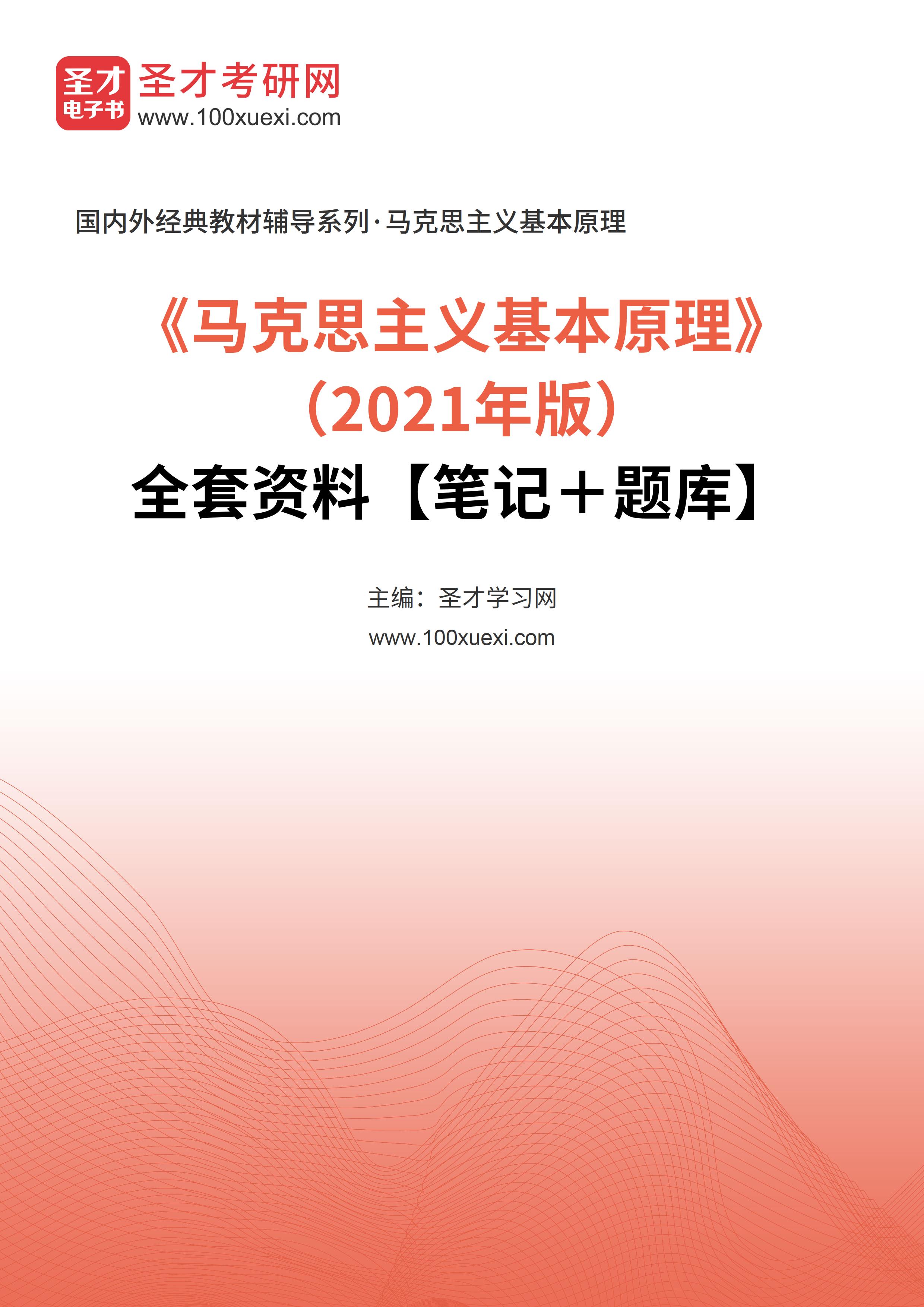 圣才
电子书
圣才考研网
www.100xuexi.com

国内外经典教材辅导系列·马克思主义基本原理

《马克思主义基本原理》
（2021年版）
全套资料【笔记＋题库】

主编：圣才学习网
www.100xuexi.com